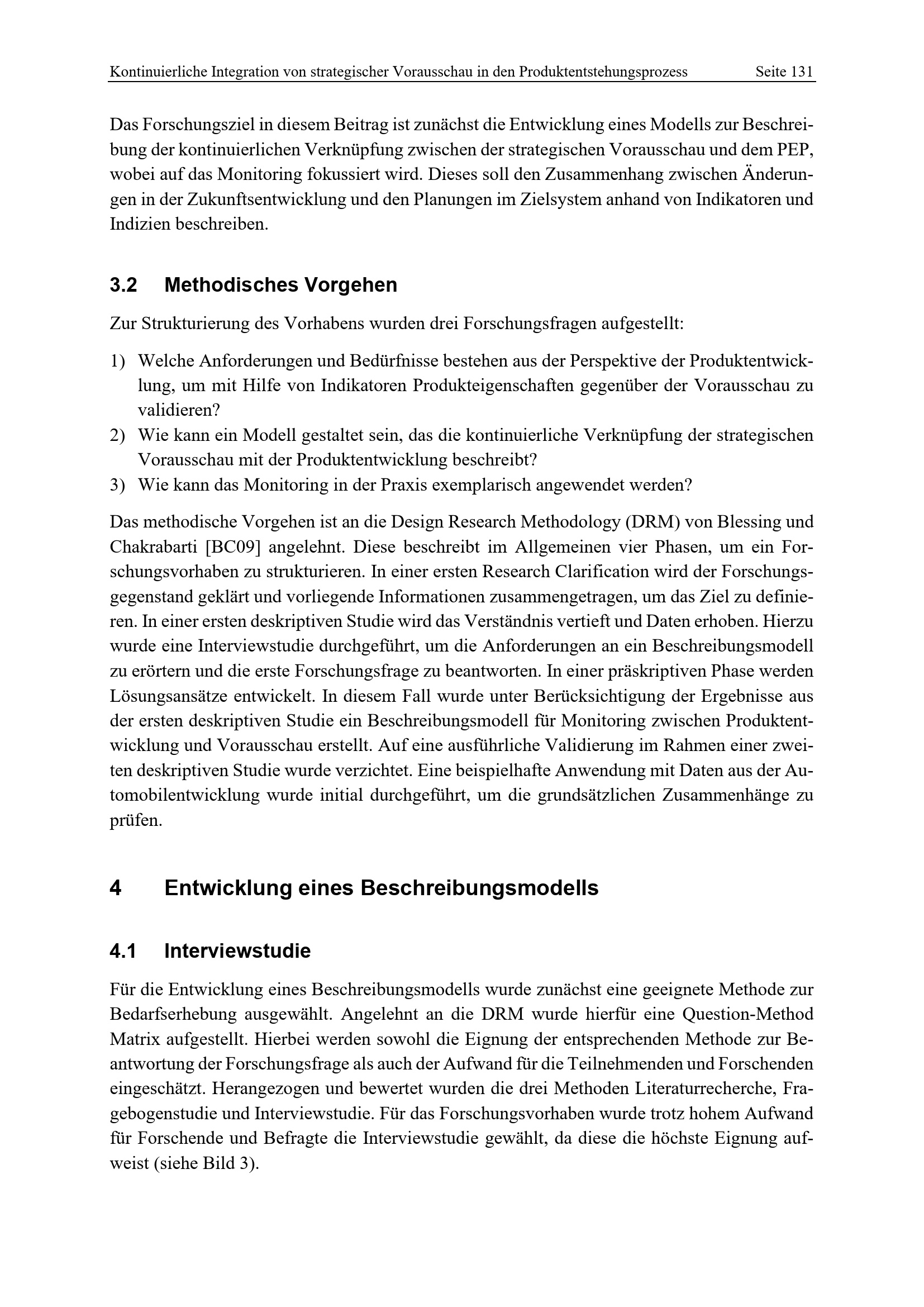 Kontinuierliche Integration von strategischer Vorausschau in den Produktentstehungsprozess Seite 131

Das Forschungsziel in diesem Beitrag ist zunächst die Entwicklung eines Modells zur Beschreibung der kontinuierlichen Verknüpfung zwischen der strategischen Vorausschau und dem PEP, wobei auf das Monitoring fokussiert wird. Dieses soll den Zusammenhang zwischen Änderungen in der Zukunftsentwicklung und den Planungen im Zielsystem anhand von Indikatoren und Indizien beschreiben.

3.2 Methodisches Vorgehen

Zur Strukturierung des Vorhabens wurden drei Forschungsfragen aufgestellt:

1) Welche Anforderungen und Bedürfnisse bestehen aus der Perspektive der Produktentwicklung, um mit Hilfe von Indikatoren Produkteigenschaften gegenüber der Vorausschau zu validieren?
2) Wie kann ein Modell gestaltet sein, das die kontinuierliche Verknüpfung der strategischen Vorausschau mit der Produktentwicklung beschreibt?
3) Wie kann das Monitoring in der Praxis exemplarisch angewendet werden?

Das methodische Vorgehen ist an die Design Research Methodology (DRM) von Blessing und Chakrabarti [BC09] angelehnt. Diese beschreibt im Allgemeinen vier Phasen, um ein Forschungsvorhaben zu strukturieren. In einer ersten Research Clarification wird der Forschungsgegenstand geklärt und vorliegende Informationen zusammengetragen, um das Ziel zu definieren. In einer ersten deskriptiven Studie wird das Verständnis vertieft und Daten erhoben. Hierzu wurde eine Interviewstudie durchgeführt, um die Anforderungen an ein Beschreibungsmodell zu erörtern und die erste Forschungsfrage zu beantworten. In einer präskriptiven Phase werden Lösungsansätze entwickelt. In diesem Fall wurde unter Berücksichtigung der Ergebnisse aus der ersten deskriptiven Studie ein Beschreibungsmodell für Monitoring zwischen Produktentwicklung und Vorausschau erstellt. Auf eine ausführliche Validierung im Rahmen einer zweiten deskriptiven Studie wurde verzichtet. Eine beispielhafte Anwendung mit Daten aus der Automobilentwicklung wurde initial durchgeführt, um die grundsätzlichen Zusammenhänge zu prüfen.

4 Entwicklung eines Beschreibungsmodells

4.1 Interviewstudie

Für die Entwicklung eines Beschreibungsmodells wurde zunächst eine geeignete Methode zur Bedarfserhebung ausgewählt. Angelehnt an die DRM wurde hierfür eine Question-Method Matrix aufgestellt. Hierbei werden sowohl die Eignung der entsprechenden Methode zur Beantwortung der Forschungsfrage als auch der Aufwand für die Teilnehmenden und Forschenden eingeschätzt. Herangezogen und bewertet wurden die drei Methoden Literaturrecherche, Fragebogenstudie und Interviewstudie. Für das Forschungsvorhaben wurde trotz hohem Aufwand für Forschende und Befragte die Interviewstudie gewählt, da diese die höchste Eignung aufweist (siehe Bild 3).